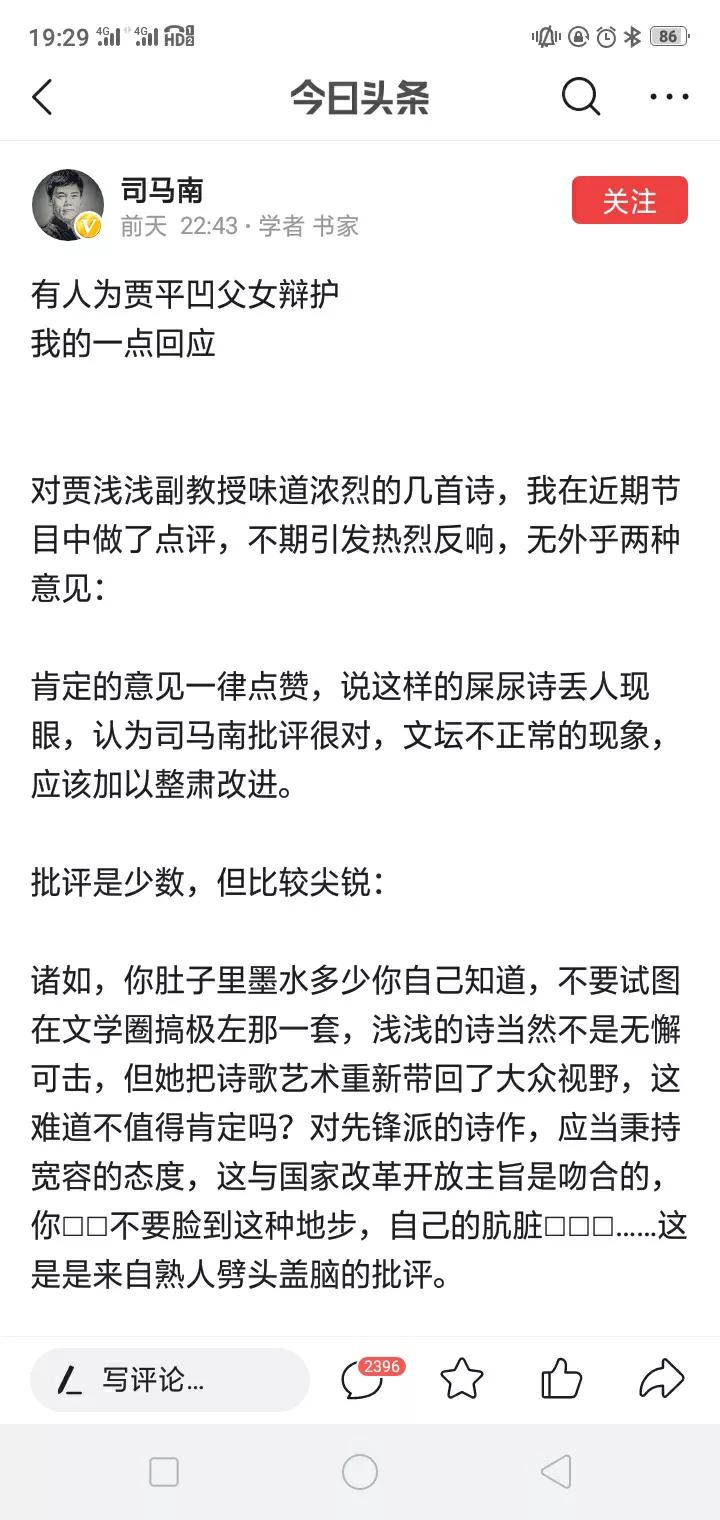 19:29 4G 4G HD2 86

今日头条

司马南
前天 22:43 · 学者 书家

关注

有人为贾平凹父女辩护
我的一点回应

对贾浅浅副教授味道浓烈的几首诗，我在近期节目中做了点评，不期引发热烈反响，无外乎两种意见：

肯定的意见一律点赞，说这样的屎尿诗丢人现眼，认为司马南批评很对，文坛不正常的现象，应该加以整肃改进。

批评是少数，但比较尖锐：

诸如，你肚子里墨水多少你自己知道，不要试图在文学圈搞极左那一套，浅浅的诗当然不是无懈可击，但她把诗歌艺术重新带回了大众视野，这难道不值得肯定吗？对先锋派的诗作，应当秉持宽容的态度，这与国家改革开放主旨是吻合的，你□□不要脸到这种地步，自己的肮脏□□□……这是是来自熟人劈头盖脑的批评。

写评论...

2396